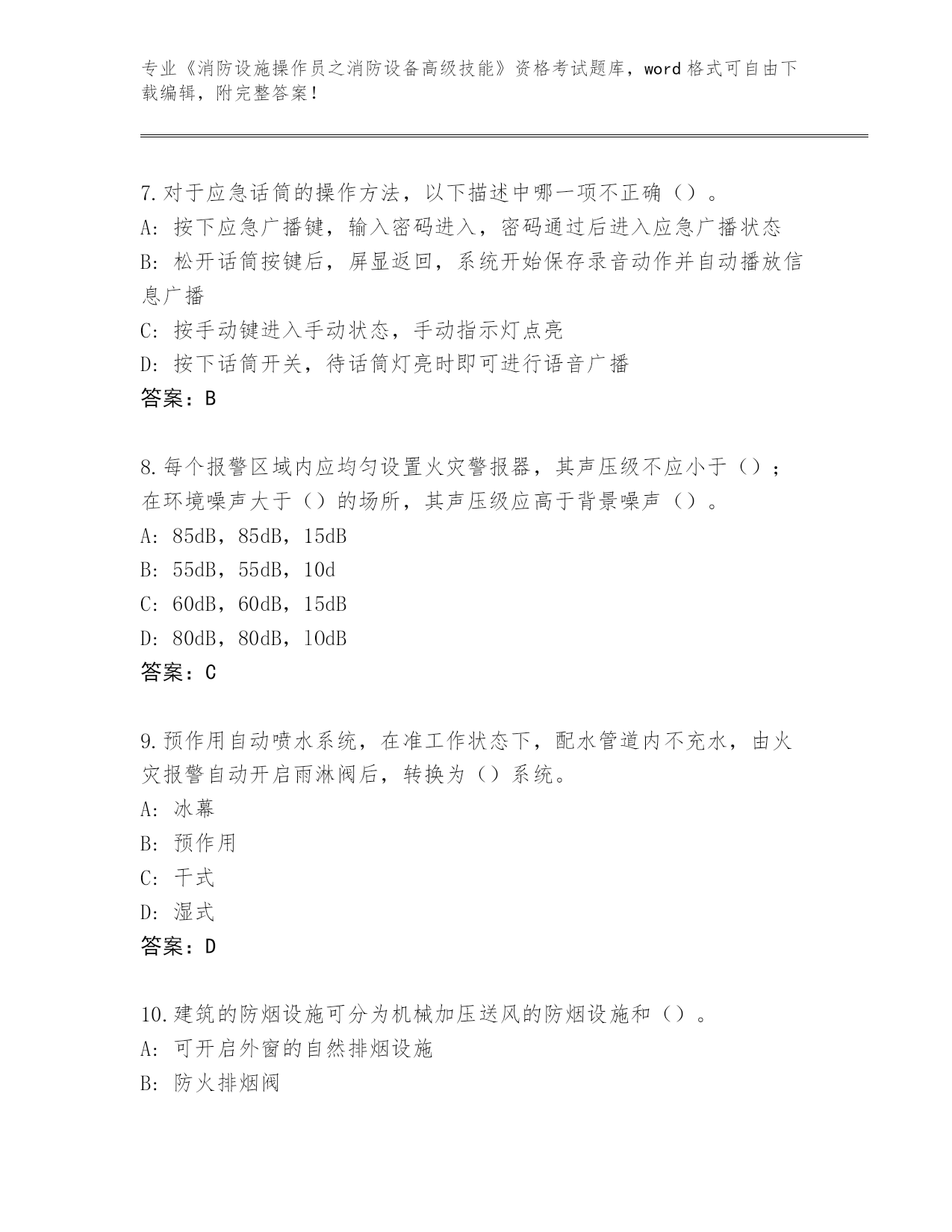 专业《消防设施操作员之消防设备高级技能》资格考试题库，word 格式可自由下载编辑，附完整答案！

7.对于应急话筒的操作方法，以下描述中哪一项不正确（）。
A：按下应急广播键，输入密码进入，密码通过后进入应急广播状态
B：松开话筒按键后，屏显返回，系统开始保存录音动作并自动播放信息广播
C：按手动键进入手动状态，手动指示灯点亮
D：按下话筒开关，待话筒灯亮时即可进行语音广播
答案：B

8.每个报警区域内应均匀设置火灾警报器，其声压级不应小于（）；在环境噪声大于（）的场所，其声压级应高于背景噪声（）。
A：85dB，85dB，15dB
B：55dB，55dB，10d
C：60dB，60dB，15dB
D：80dB，80dB，10dB
答案：C

9.预作用自动喷水系统，在准工作状态下，配水管道内不充水，由火灾报警自动开启雨淋阀后，转换为（）系统。
A：冰幕
B：预作用
C：干式
D：湿式
答案：D

10.建筑的防烟设施可分为机械加压送风的防烟设施和（）。
A：可开启外窗的自然排烟设施
B：防火排烟阀